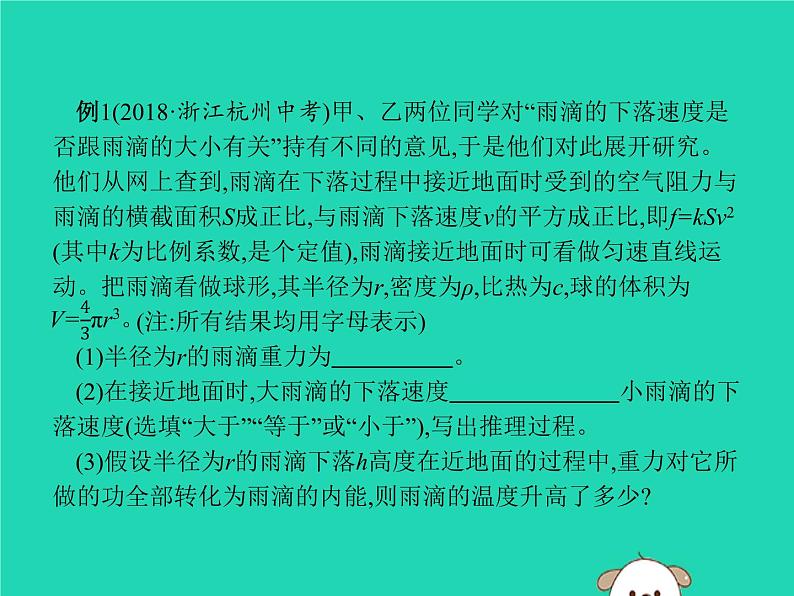 例1(2018·浙江杭州中考)甲、乙两位同学对“雨滴的下落速度是否跟雨滴的大小有关”持有不同的意见,于是他们对此展开研究。他们从网上查到,雨滴在下落过程中接近地面时受到的空气阻力与雨滴的横截面积$S$成正比,与雨滴下落速度$v$的平方成正比,即$f=kSv^2$(其中$k$为比例系数,是个定值),雨滴接近地面时可看做匀速直线运动。把雨滴看做球形,其半径为$r$,密度为$\rho$,比热为$c$,球的体积为$V=\frac{4}{3}\pi r^3$。(注:所有结果均用字母表示)

(1)半径为$r$的雨滴重力为__________。

(2)在接近地面时,大雨滴的下落速度______________小雨滴的下落速度(选填“大于”“等于”或“小于”),写出推理过程。

(3)假设半径为$r$的雨滴下落$h$高度在近地面的过程中,重力对它所做的功全部转化为雨滴的内能,则雨滴的温度升高了多少?